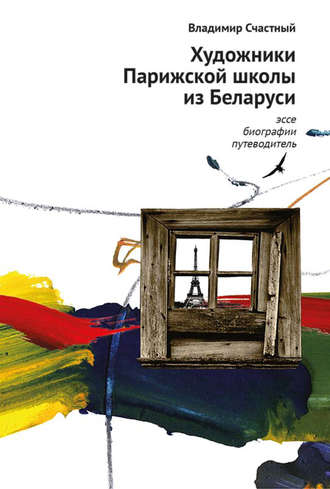 Владимир Счастный

Художники Парижской школы из Беларуси

эссе
биографии
путеводитель